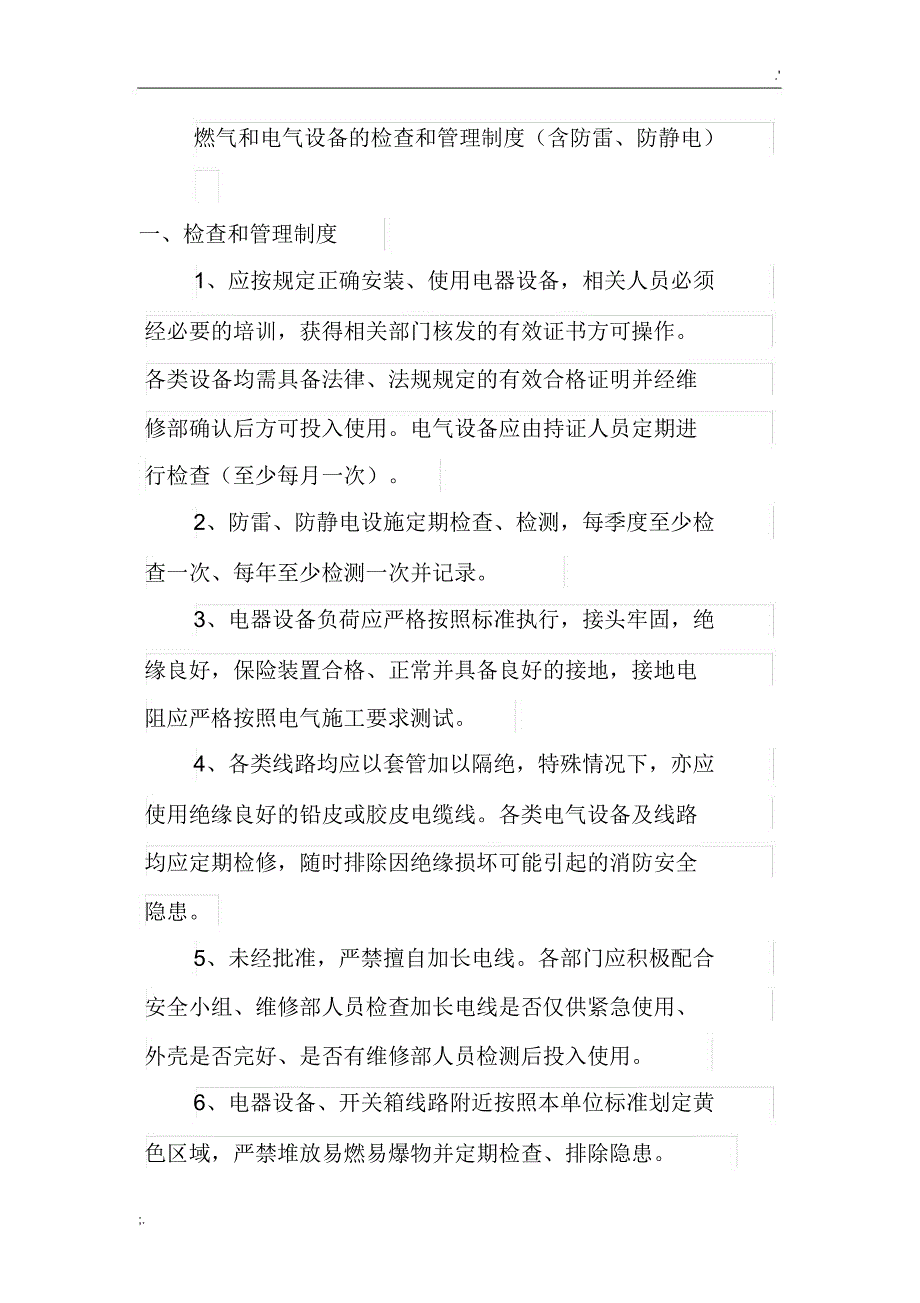 .'

燃气和电气设备的检查和管理制度（含防雷、防静电）

一、检查和管理制度

1、应按规定正确安装、使用电器设备，相关人员必须经必要的培训，获得相关部门核发的有效证书方可操作。各类设备均需具备法律、法规规定的有效合格证明并经维修部确认后方可投入使用。电气设备应由持证人员定期进行检查（至少每月一次）。

2、防雷、防静电设施定期检查、检测，每季度至少检查一次、每年至少检测一次并记录。

3、电器设备负荷应严格按照标准执行，接头牢固，绝缘良好，保险装置合格、正常并具备良好的接地，接地电阻应严格按照电气施工要求测试。

4、各类线路均应以套管加以隔绝，特殊情况下，亦应使用绝缘良好的铅皮或胶皮电缆线。各类电气设备及线路均应定期检修，随时排除因绝缘损坏可能引起的消防安全隐患。

5、未经批准，严禁擅自加长电线。各部门应积极配合安全小组、维修部人员检查加长电线是否仅供紧急使用、外壳是否完好、是否有维修部人员检测后投入使用。

6、电器设备、开关箱线路附近按照本单位标准划定黄色区域，严禁堆放易燃易爆物并定期检查、排除隐患。

;.